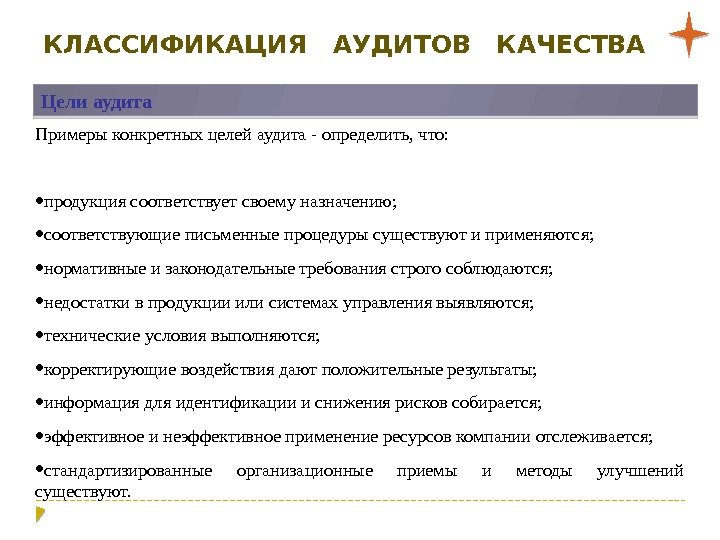 КЛАССИФИКАЦИЯ АУДИТОВ КАЧЕСТВА

Цели аудита

Примеры конкретных целей аудита - определить, что:

•продукция соответствует своему назначению;

•соответствующие письменные процедуры существуют и применяются;

•нормативные и законодательные требования строго соблюдаются;

•недостатки в продукции или системах управления выявляются;

•технические условия выполняются;

•корректирующие воздействия дают положительные результаты;

•информация для идентификации и снижения рисков собирается;

•эффективное и неэффективное применение ресурсов компании отслеживается;

•стандартизированные организационные приемы и методы улучшений существуют.